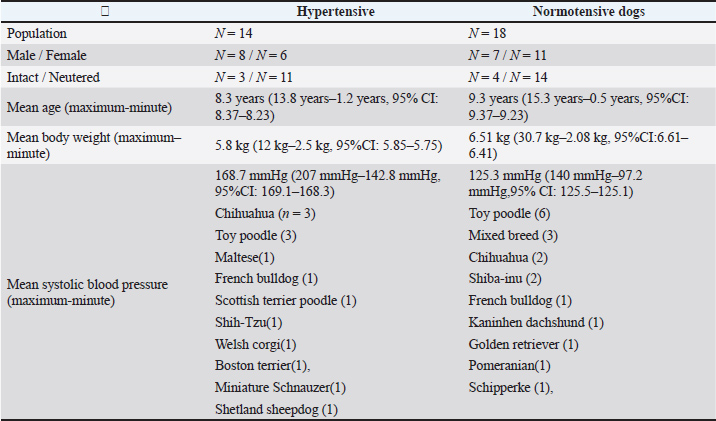 | | Hypertensive | Normotensive dogs |
|---|---|---|
| Population | $N = 14$ | $N = 18$ |
| Male / Female | $N = 8$ / $N = 6$ | $N = 7$ / $N = 11$ |
| Intact / Neutered | $N = 3$ / $N = 11$ | $N = 4$ / $N = 14$ |
| Mean age (maximum-minute) | 8.3 years (13.8 years–1.2 years, 95% CI: 8.37–8.23) | 9.3 years (15.3 years–0.5 years, 95%CI: 9.37–9.23) |
| Mean body weight (maximum–minute) | 5.8 kg (12 kg–2.5 kg, 95%CI: 5.85–5.75) | 6.51 kg (30.7 kg–2.08 kg, 95%CI:6.61–6.41) |
| Mean systolic blood pressure (maximum-minute) | 168.7 mmHg (207 mmHg–142.8 mmHg, 95%CI: 169.1–168.3) Chihuahua ($n = 3$) Toy poodle (3) Maltese(1) French bulldog (1) Scottish terrier poodle (1) Shih-Tzu(1) Welsh corgi(1) Boston terrier(1), Miniature Schnauzer(1) Shetland sheepdog (1) | 125.3 mmHg (140 mmHg–97.2 mmHg,95% CI: 125.5–125.1) Toy poodle (6) Mixed breed (3) Chihuahua (2) Shiba-inu (2) French bulldog (1) Kaninhen dachshund (1) Golden retriever (1) Pomeranian(1) Schipperke (1), |